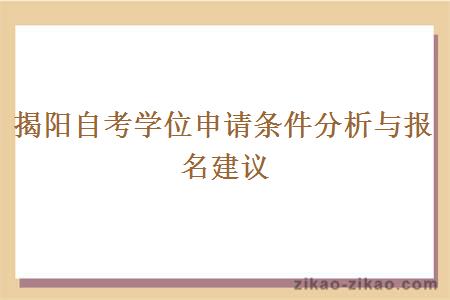 揭阳自考学位申请条件分析与报名建议

zikao-zikao.com